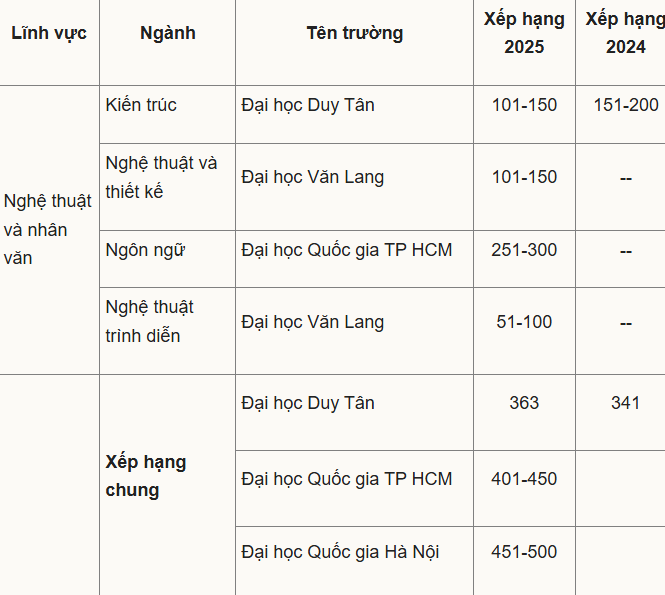 | Lĩnh vực | Ngành | Tên trường | Xếp hạng 2025 | Xếp hạng 2024 |
|---|---|---|---|---|
| Nghệ thuật và nhân văn | Kiến trúc | Đại học Duy Tân | 101-150 | 151-200 |
| | Nghệ thuật và thiết kế | Đại học Văn Lang | 101-150 | -- |
| | Ngôn ngữ | Đại học Quốc gia TP HCM | 251-300 | -- |
| | Nghệ thuật trình diễn | Đại học Văn Lang | 51-100 | -- |
| | **Xếp hạng chung** | Đại học Duy Tân | 363 | 341 |
| | | Đại học Quốc gia TP HCM | 401-450 | |
| | | Đại học Quốc gia Hà Nội | 451-500 | |